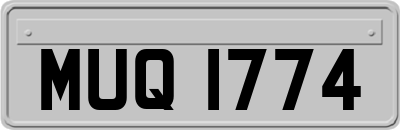 MUQ 1774